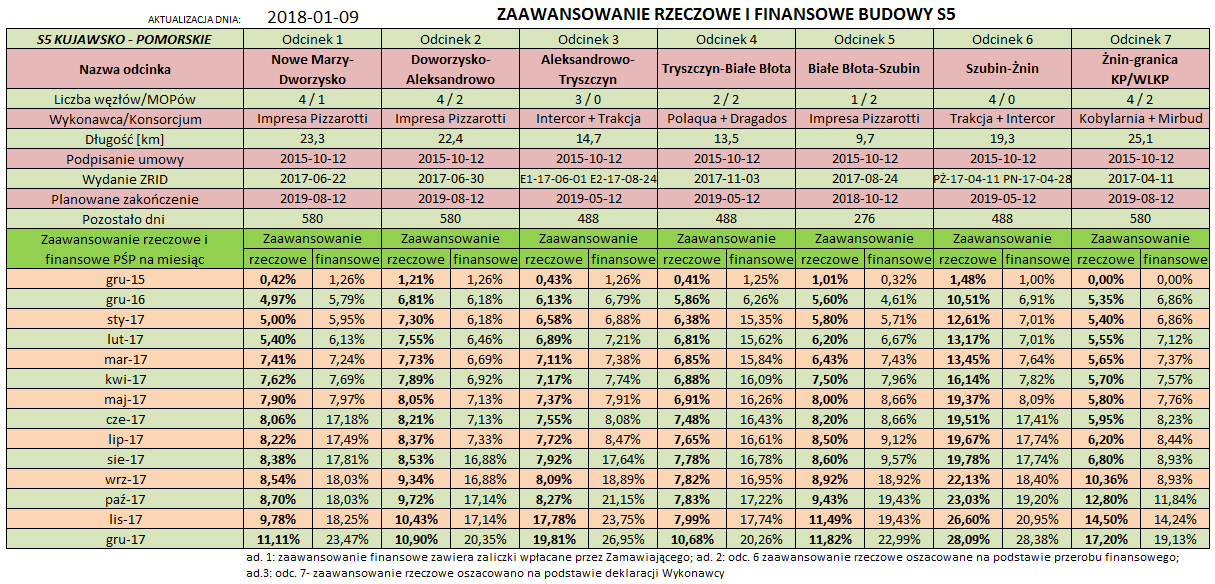 AKTUALIZACJA DNIA: 2018-01-09

ZAAWANSOWANIE RZECZOWE I FINANSOWE BUDOWY S5

| S5 KUJAWSKO - POMORSKIE | Odcinek 1 | | Odcinek 2 | | Odcinek 3 | | Odcinek 4 | | Odcinek 5 | | Odcinek 6 | | Odcinek 7 | |
|---|---|---|---|---|---|---|---|---|---|---|---|---|---|---|
| Nazwa odcinka | Nowe Marzy-Dworzysko | | Doworzysko-Aleksandrowo | | Aleksandrowo-Tryszczyn | | Tryszczyn-Białe Błota | | Białe Błota-Szubin | | Szubin-Żnin | | Żnin-granica KP/WLKP | |
| Liczba węzłów/MOPów | 4 / 1 | | 4 / 2 | | 3 / 0 | | 2 / 2 | | 1 / 2 | | 4 / 0 | | 4 / 2 | |
| Wykonawca/Konsorcjum | Impresa Pizzarotti | | Impresa Pizzarotti | | Intercor + Trakcja | | Polaqua + Dragados | | Impresa Pizzarotti | | Trakcja + Intercor | | Kobylarnia + Mirbud | |
| Długość [km] | 23,3 | | 22,4 | | 14,7 | | 13,5 | | 9,7 | | 19,3 | | 25,1 | |
| Podpisanie umowy | 2015-10-12 | | 2015-10-12 | | 2015-10-12 | | 2015-10-12 | | 2015-10-12 | | 2015-10-12 | | 2015-10-12 | |
| Wydanie ZRID | 2017-06-22 | | 2017-06-30 | | E1-17-06-01 E2-17-08-24 | | 2017-11-03 | | 2017-08-24 | | PŻ-17-04-11 PN-17-04-28 | | 2017-04-11 | |
| Planowane zakończenie | 2019-08-12 | | 2019-08-12 | | 2019-05-12 | | 2019-05-12 | | 2018-10-12 | | 2019-05-12 | | 2019-08-12 | |
| Pozostało dni | 580 | | 580 | | 488 | | 488 | | 276 | | 488 | | 580 | |
| Zaawansowanie rzeczowe i finansowe PŚP na miesiąc | Zaawansowanie | | Zaawansowanie | | Zaawansowanie | | Zaawansowanie | | Zaawansowanie | | Zaawansowanie | | Zaawansowanie | |
| | rzeczowe | finansowe | rzeczowe | finansowe | rzeczowe | finansowe | rzeczowe | finansowe | rzeczowe | finansowe | rzeczowe | finansowe | rzeczowe | finansowe |
| gru-15 | 0,42% | 1,26% | 1,21% | 1,26% | 0,43% | 1,26% | 0,41% | 1,25% | 1,01% | 0,32% | 1,48% | 1,00% | 0,00% | 0,00% |
| gru-16 | 4,97% | 5,79% | 6,81% | 6,18% | 6,13% | 6,79% | 5,86% | 6,26% | 5,60% | 4,61% | 10,51% | 6,91% | 5,35% | 6,86% |
| sty-17 | 5,00% | 5,95% | 7,30% | 6,18% | 6,58% | 6,88% | 6,38% | 15,35% | 5,80% | 5,71% | 12,61% | 7,01% | 5,40% | 6,86% |
| lut-17 | 5,40% | 6,13% | 7,55% | 6,46% | 6,89% | 7,21% | 6,81% | 15,62% | 6,20% | 6,67% | 13,17% | 7,01% | 5,55% | 7,12% |
| mar-17 | 7,41% | 7,24% | 7,73% | 6,69% | 7,11% | 7,38% | 6,85% | 15,84% | 6,43% | 7,43% | 13,45% | 7,64% | 5,65% | 7,37% |
| kwi-17 | 7,62% | 7,69% | 7,89% | 6,92% | 7,17% | 7,74% | 6,88% | 16,09% | 7,50% | 7,96% | 16,14% | 7,82% | 5,70% | 7,57% |
| maj-17 | 7,90% | 7,97% | 8,05% | 7,13% | 7,37% | 7,91% | 6,91% | 16,26% | 8,00% | 8,66% | 19,37% | 8,09% | 5,80% | 7,76% |
| cze-17 | 8,06% | 17,18% | 8,21% | 7,13% | 7,55% | 8,08% | 7,48% | 16,43% | 8,20% | 8,66% | 19,51% | 17,41% | 5,95% | 8,23% |
| lip-17 | 8,22% | 17,49% | 8,37% | 7,33% | 7,72% | 8,47% | 7,65% | 16,61% | 8,50% | 9,12% | 19,67% | 17,74% | 6,20% | 8,44% |
| sie-17 | 8,38% | 17,81% | 8,53% | 16,88% | 7,92% | 17,64% | 7,78% | 16,78% | 8,60% | 9,57% | 19,78% | 17,74% | 6,80% | 8,93% |
| wrz-17 | 8,54% | 18,03% | 9,34% | 16,88% | 8,09% | 18,89% | 7,82% | 16,95% | 8,92% | 18,92% | 22,13% | 18,40% | 10,36% | 8,93% |
| paź-17 | 8,70% | 18,03% | 9,72% | 17,14% | 8,27% | 21,15% | 7,83% | 17,22% | 9,43% | 19,43% | 23,03% | 19,20% | 12,80% | 11,84% |
| lis-17 | 9,78% | 18,25% | 10,43% | 17,14% | 17,78% | 23,75% | 7,99% | 17,74% | 11,49% | 19,43% | 26,60% | 20,95% | 14,50% | 14,24% |
| gru-17 | 11,11% | 23,47% | 10,90% | 20,35% | 19,81% | 26,95% | 10,68% | 20,26% | 11,82% | 22,99% | 28,09% | 28,38% | 17,20% | 19,13% |

ad. 1: zaawansowanie finansowe zawiera zaliczki wpłacane przez Zamawiającego; ad. 2: odc. 6 zaawansowanie rzeczowe oszacowane na podstawie przerobu finansowego;
ad.3: odc. 7- zaawansowanie rzeczowe oszacowano na podstawie deklaracji Wykonawcy